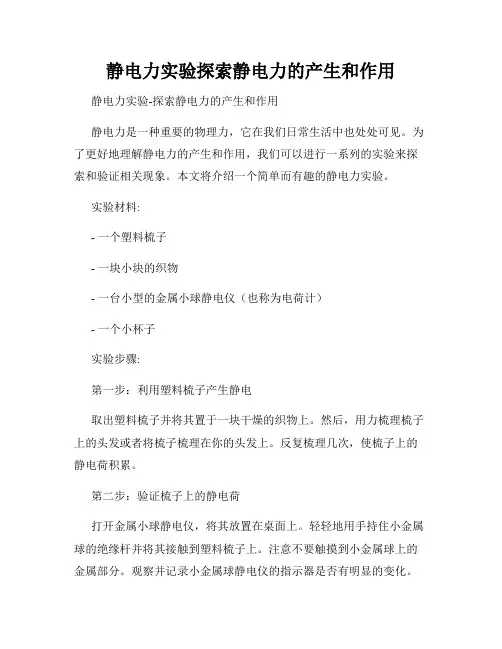 静电力实验探索静电力的产生和作用

静电力实验-探索静电力的产生和作用

静电力是一种重要的物理力，它在我们日常生活中也处处可见。为了更好地理解静电力的产生和作用，我们可以进行一系列的实验来探索和验证相关现象。本文将介绍一个简单而有趣的静电力实验。

实验材料:

- 一个塑料梳子

- 一块小块的织物

- 一台小型的金属小球静电仪（也称为电荷计）

- 一个小杯子

实验步骤:

第一步：利用塑料梳子产生静电

取出塑料梳子并将其置于一块干燥的织物上。然后，用力梳理梳子上的头发或者将梳子梳理在你的头发上。反复梳理几次，使梳子上的静电荷积累。

第二步：验证梳子上的静电荷

打开金属小球静电仪，将其放置在桌面上。轻轻地用手持住小金属球的绝缘杆并将其接触到塑料梳子上。注意不要触摸到小金属球上的金属部分。观察并记录小金属球静电仪的指示器是否有明显的变化。